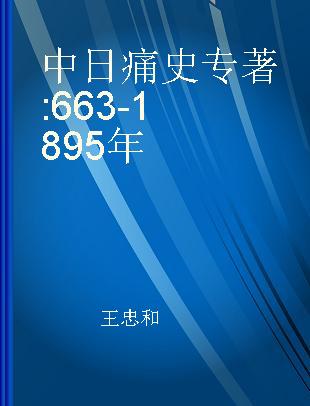 中日痛史专著:663-1895年

王忠和